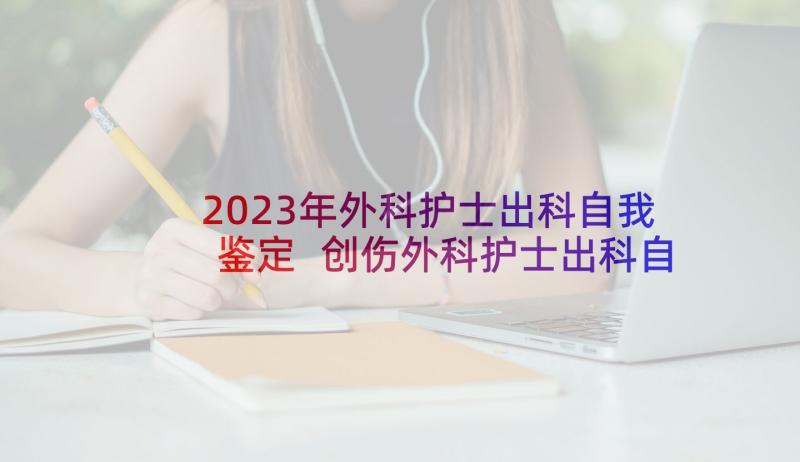 2023年外科护士出科自我鉴定 创伤外科护士出科自